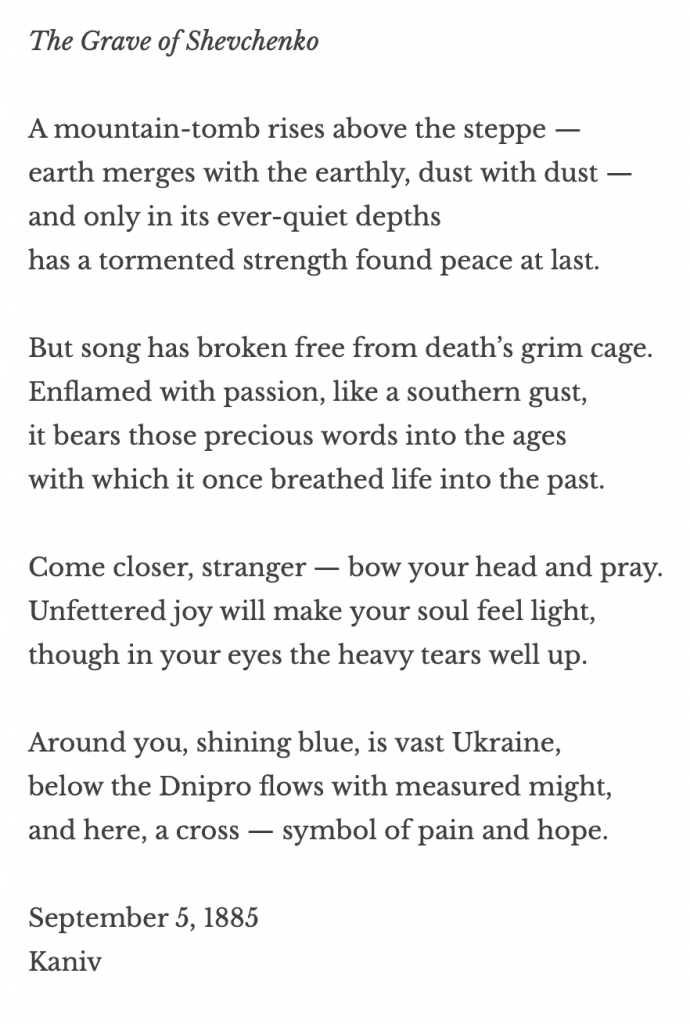 The Grave of Shevchenko

A mountain-tomb rises above the steppe —
earth merges with the earthly, dust with dust —
and only in its ever-quiet depths
has a tormented strength found peace at last.

But song has broken free from death's grim cage.
Enflamed with passion, like a southern gust,
it bears those precious words into the ages
with which it once breathed life into the past.

Come closer, stranger — bow your head and pray.
Unfettered joy will make your soul feel light,
though in your eyes the heavy tears well up.

Around you, shining blue, is vast Ukraine,
below the Dnipro flows with measured might,
and here, a cross — symbol of pain and hope.

September 5, 1885
Kaniv